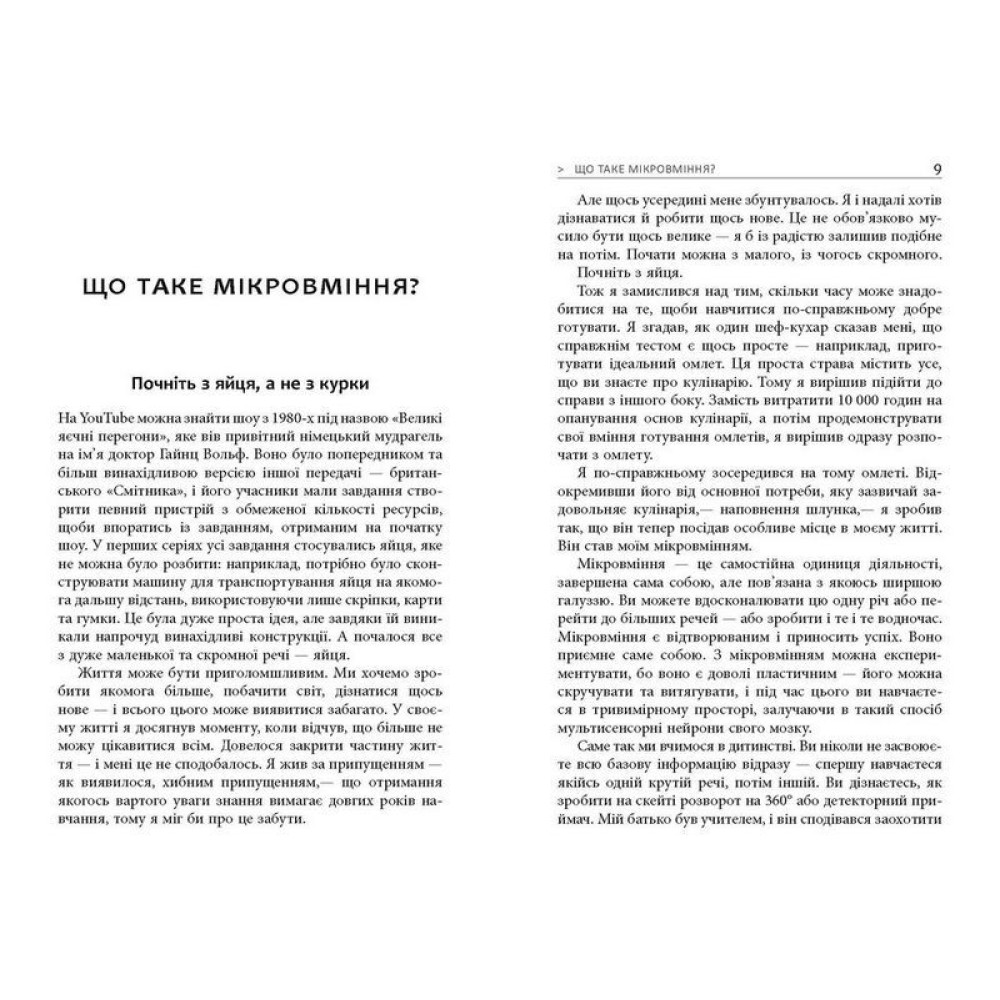 ЩО ТАКЕ МІКРОВМІННЯ?

Почніть з яйця, а не з курки

На YouTube можна знайти шоу з 1980-х під назвою «Великі яєчні перегони», яке вів привітний німецький мудрагель на ім'я доктор Гайнц Вольф. Воно було попередником та більш винахідливою версією іншої передачі — британського «Смітника», і його учасники мали завдання створити певний пристрій з обмеженої кількості ресурсів, щоби впоратись із завданням, отриманим на початку шоу. У перших серіях усі завдання стосувались яйця, яке не можна було розбити: наприклад, потрібно було сконструювати машину для транспортування яйця на якомога дальшу відстань, використовуючи лише скріпки, карти та гумки. Це була дуже проста ідея, але завдяки їй виникали напрочуд винахідливі конструкції. А почалося все з дуже маленької та скромної речі — яйця.

Життя може бути приголомшливим. Ми хочемо зробити якомога більше, побачити світ, дізнатися щось нове — і всього цього може виявитися забагато. У своєму житті я досягнув моменту, коли відчув, що більше не можу цікавитися всім. Довелося закрити частину життя — і мені це не сподобалось. Я жив за припущенням — як виявилося, хибним припущенням,— що отримання якогось вартого уваги знання вимагає довгих років навчання, тому я міг би про це забути.

> ЩО ТАКЕ МІКРОВМІННЯ? 9

Але щось усередині мене збунтувалось. Я і надалі хотів дізнаватися й робити щось нове. Це не обов'язково мусило бути щось велике — я б із радістю залишив подібне на потім. Почати можна з малого, із чогось скромного.

Почніть з яйця.

Тож я замислився над тим, скільки часу може знадобитися на те, щоби навчитися по-справжньому добре готувати. Я згадав, як один шеф-кухар сказав мені, що справжнім тестом є щось просте — наприклад, приготувати ідеальний омлет. Ця проста страва містить усе, що ви знаєте про кулінарію. Тому я вирішив підійти до справи з іншого боку. Замість витратити 10 000 годин на опанування основ кулінарії, а потім продемонструвати свої вміння готування омлетів, я вирішив одразу розпочати з омлету.

Я по-справжньому зосередився на тому омлеті. Відокремивши його від основної потреби, яку зазвичай задовольняє кулінарія,— наповнення шлунка,— я зробив так, що він тепер посідав особливе місце в моєму житті. Він став моїм мікровмінням.

Мікровміння — це самостійна одиниця діяльності, завершена сама собою, але пов'язана з якоюсь ширшою галуззю. Ви можете вдосконалювати цю одну річ або перейти до більших речей — або зробити і те і те водночас. Мікровміння є відтворюваним і приносить успіх. Воно приємне саме собою. З мікровмінням можна експериментувати, бо воно є доволі пластичним — його можна скручувати та витягувати, і під час цього ви навчаєтеся в тривимірному просторі, залучаючи в такий спосіб мультисенсорні нейрони свого мозку.

Саме так ми вчимося в дитинстві. Ви ніколи не засвоюєте всю базову інформацію відразу — спершу навчаєтеся якійсь одній крутій речі, потім іншій. Ви дізнаєтесь, як зробити на скейті розворот на 360° або детекторний приймач. Мій батько був учителем, і він сподівався заохотити